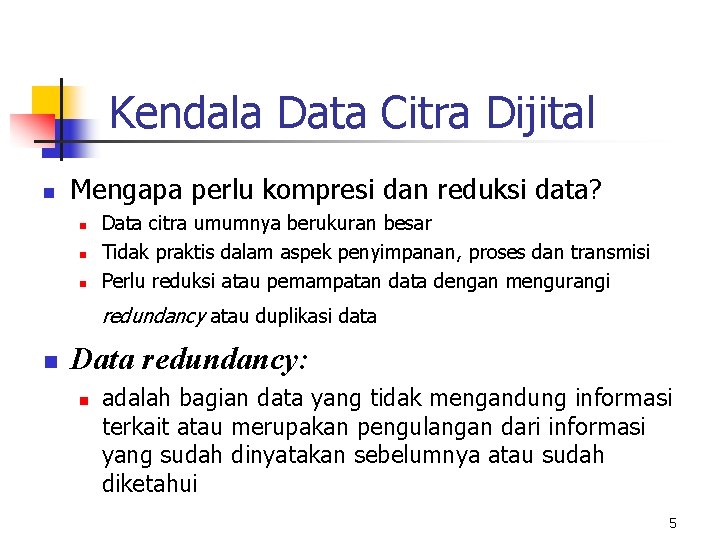 Kendala Data Citra Dijital

• Mengapa perlu kompresi dan reduksi data?
• Data citra umumnya berukuran besar
• Tidak praktis dalam aspek penyimpanan, proses dan transmisi
• Perlu reduksi atau pemampatan data dengan mengurangi redundancy atau duplikasi data

• Data redundancy:
• adalah bagian data yang tidak mengandung informasi terkait atau merupakan pengulangan dari informasi yang sudah dinyatakan sebelumnya atau sudah diketahui

5